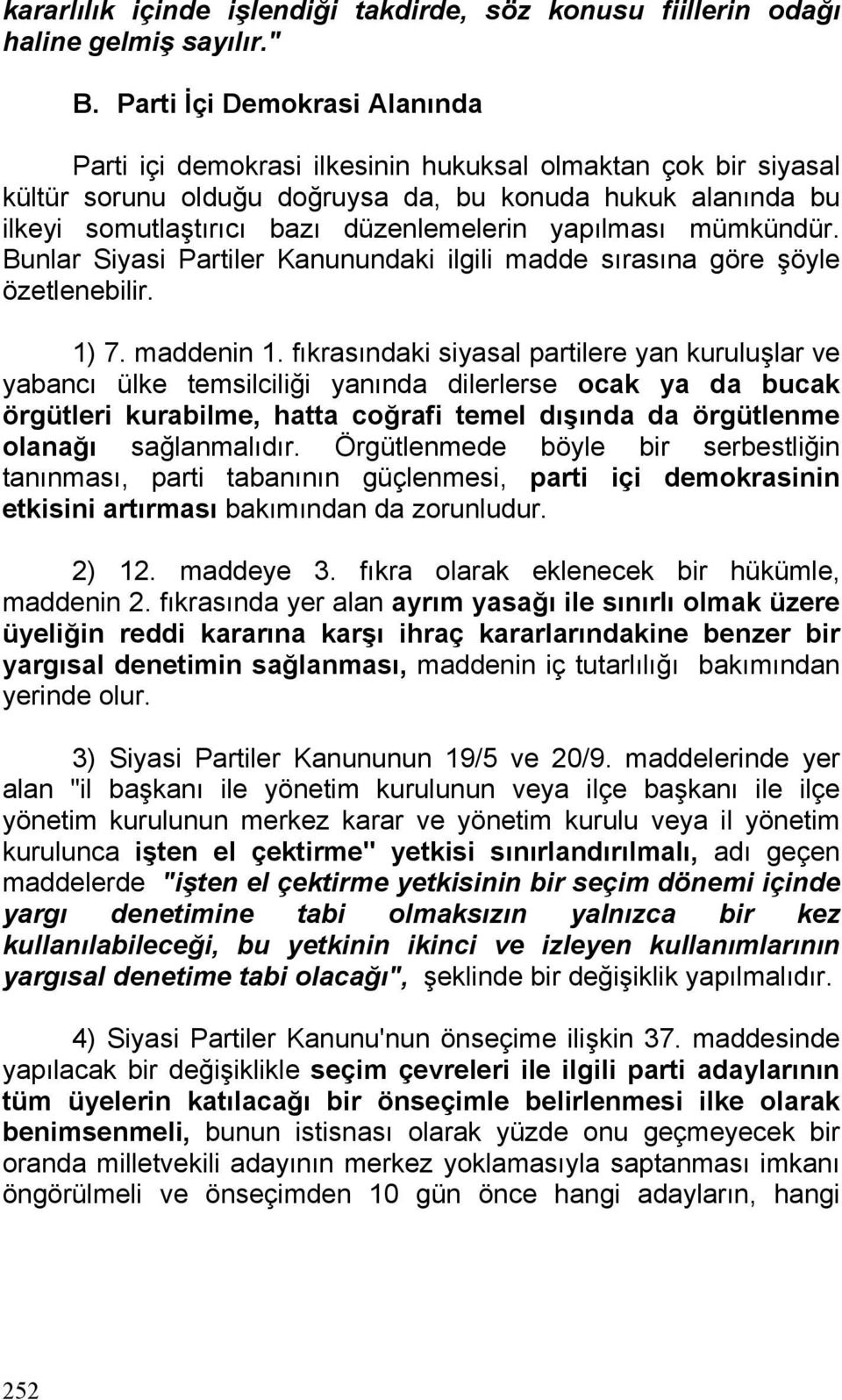 kararlılık içinde işlendiği takdirde, söz konusu fiillerin odağı haline gelmiş sayılır."

B. Parti İçi Demokrasi Alanında

Parti içi demokrasi ilkesinin hukuksal olmaktan çok bir siyasal kültür sorunu olduğu doğruysa da, bu konuda hukuk alanında bu ilkeyi somutlaştırıcı bazı düzenlemelerin yapılması mümkündür. Bunlar Siyasi Partiler Kanunundaki ilgili madde sırasına göre şöyle özetlenebilir.

1) 7. maddenin 1. fıkrasındaki siyasal partilere yan kuruluşlar ve yabancı ülke temsilciliği yanında dilerlerse ocak ya da bucak örgütleri kurabilme, hatta coğrafi temel dışında da örgütlenme olanağı sağlanmalıdır. Örgütlenmede böyle bir serbestliğin tanınması, parti tabanının güçlenmesi, parti içi demokrasinin etkisini artırması bakımından da zorunludur.

2) 12. maddeye 3. fıkra olarak eklenecek bir hükümle, maddenin 2. fıkrasında yer alan ayrım yasağı ile sınırlı olmak üzere üyeliğin reddi kararına karşı ihraç kararlarındakine benzer bir yargısal denetimin sağlanması, maddenin iç tutarlılığı bakımından yerinde olur.

3) Siyasi Partiler Kanununun 19/5 ve 20/9. maddelerinde yer alan "il başkanı ile yönetim kurulunun veya ilçe başkanı ile ilçe yönetim kurulunun merkez karar ve yönetim kurulu veya il yönetim kurulunca işten el çektirme" yetkisi sınırlandırılmalı, adı geçen maddelerde "işten el çektirme yetkisinin bir seçim dönemi içinde yargı denetimine tabi olmaksızın yalnızca bir kez kullanılabileceği, bu yetkinin ikinci ve izleyen kullanımlarının yargısal denetime tabi olacağı", şeklinde bir değişiklik yapılmalıdır.

4) Siyasi Partiler Kanunu'nun önseçime ilişkin 37. maddesinde yapılacak bir değişiklikle seçim çevreleri ile ilgili parti adaylarının tüm üyelerin katılacağı bir önseçimle belirlenmesi ilke olarak benimsenmeli, bunun istisnası olarak yüzde onu geçmeyecek bir oranda milletvekili adayının merkez yoklamasıyla saptanması imkanı öngörülmeli ve önseçimden 10 gün önce hangi adayların, hangi

252